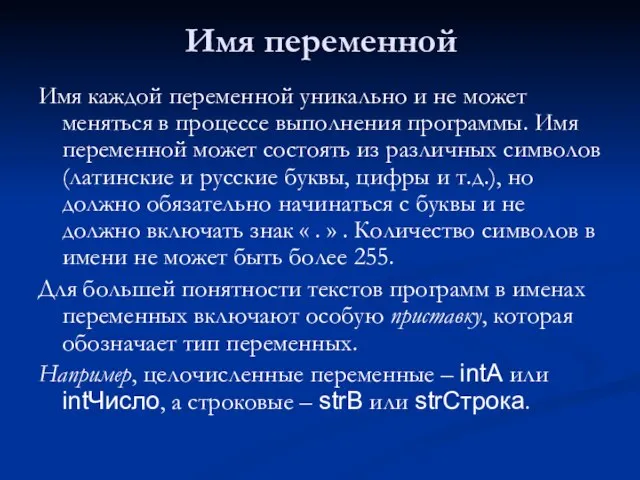 Имя переменной

Имя каждой переменной уникально и не может меняться в процессе выполнения программы. Имя переменной может состоять из различных символов (латинские и русские буквы, цифры и т.д.), но должно обязательно начинаться с буквы и не должно включать знак « . » . Количество символов в имени не может быть более 255.

Для большей понятности текстов программ в именах переменных включают особую приставку, которая обозначает тип переменных.

Например, целочисленные переменные – intA или intЧисло, а строковые – strB или strСтрока.